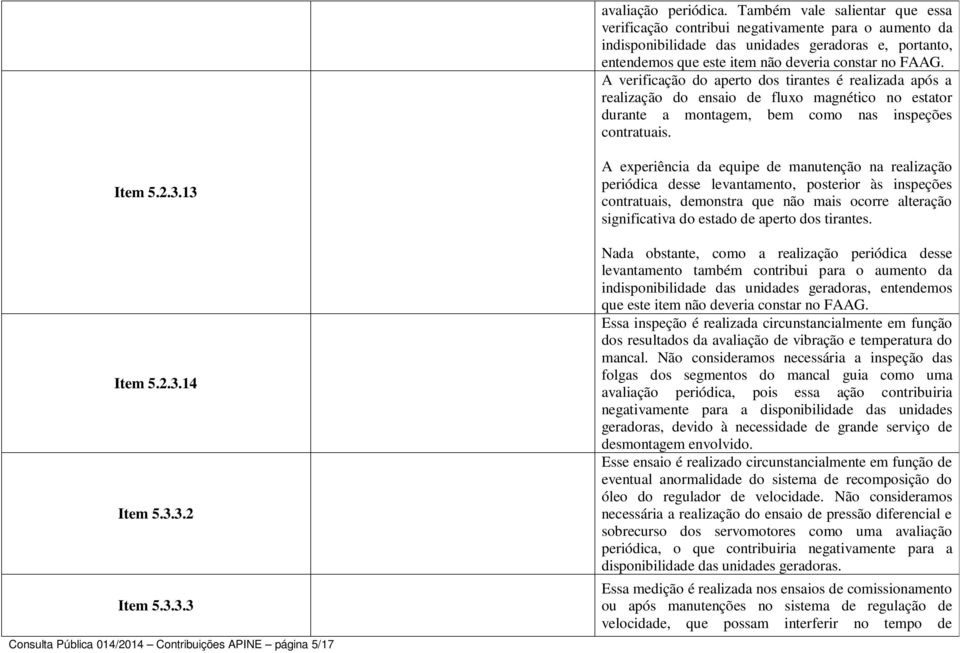 | | | |
|---|---|---|
| | | avaliação periódica. Também vale salientar que essa verificação contribui negativamente para o aumento da indisponibilidade das unidades geradoras e, portanto, entendemos que este item não deveria constar no FAAG. |
| Item 5.2.3.13 | | A verificação do aperto dos tirantes é realizada após a realização do ensaio de fluxo magnético no estator durante a montagem, bem como nas inspeções contratuais.<br><br>A experiência da equipe de manutenção na realização periódica desse levantamento, posterior às inspeções contratuais, demonstra que não mais ocorre alteração significativa do estado de aperto dos tirantes.<br><br>Nada obstante, como a realização periódica desse levantamento também contribui para o aumento da indisponibilidade das unidades geradoras, entendemos que este item não deveria constar no FAAG. |
| Item 5.2.3.14 | | Essa inspeção é realizada circunstancialmente em função dos resultados da avaliação de vibração e temperatura do mancal. Não consideramos necessária a inspeção das folgas dos segmentos do mancal guia como uma avaliação periódica, pois essa ação contribuiria negativamente para a disponibilidade das unidades geradoras, devido à necessidade de grande serviço de desmontagem envolvido. |
| Item 5.3.3.2 | | Esse ensaio é realizado circunstancialmente em função de eventual anormalidade do sistema de recomposição do óleo do regulador de velocidade. Não consideramos necessária a realização do ensaio de pressão diferencial e sobrecurso dos servomotores como uma avaliação periódica, o que contribuiria negativamente para a disponibilidade das unidades geradoras. |
| Item 5.3.3.3 | | Essa medição é realizada nos ensaios de comissionamento ou após manutenções no sistema de regulação de velocidade, que possam interferir no tempo de |

Consulta Pública 014/2014 – Contribuições APINE – página 5/17